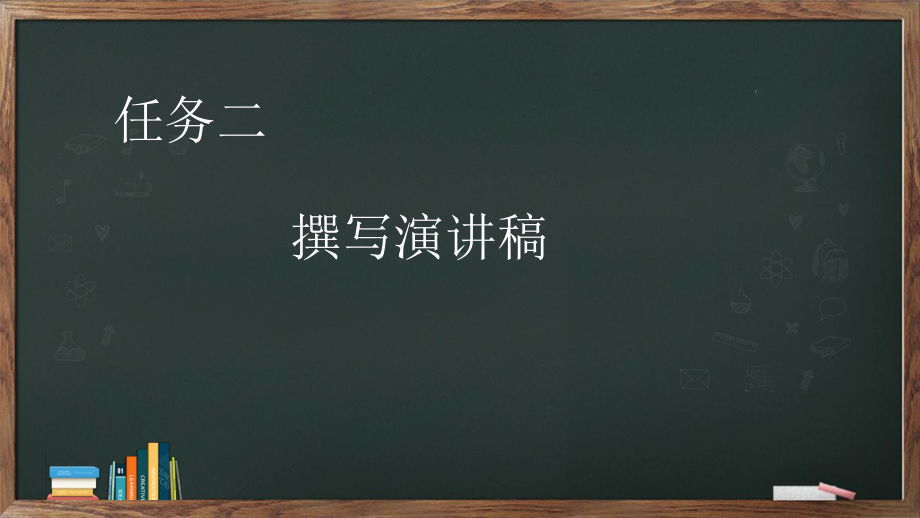 任务二

撰写演讲稿